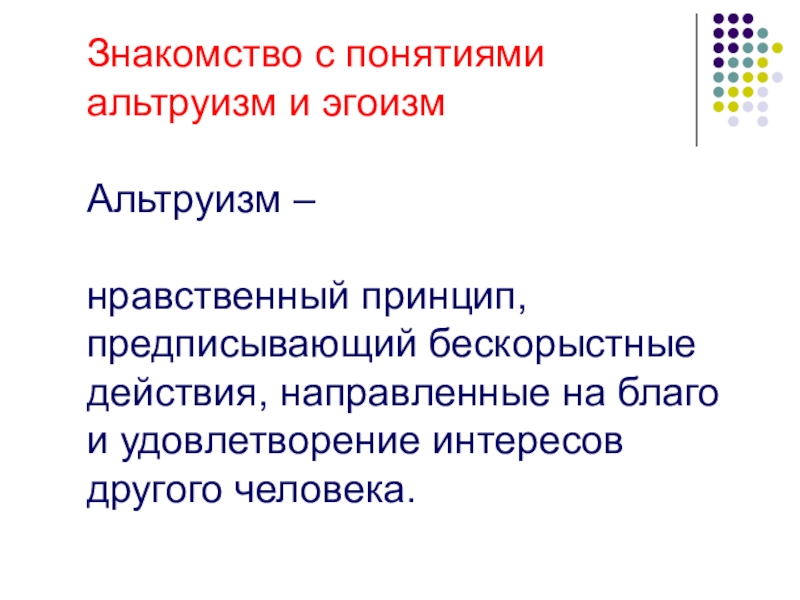 Знакомство с понятиями альтруизм и эгоизм

Альтруизм –

нравственный принцип, предписывающий бескорыстные действия, направленные на благо и удовлетворение интересов другого человека.